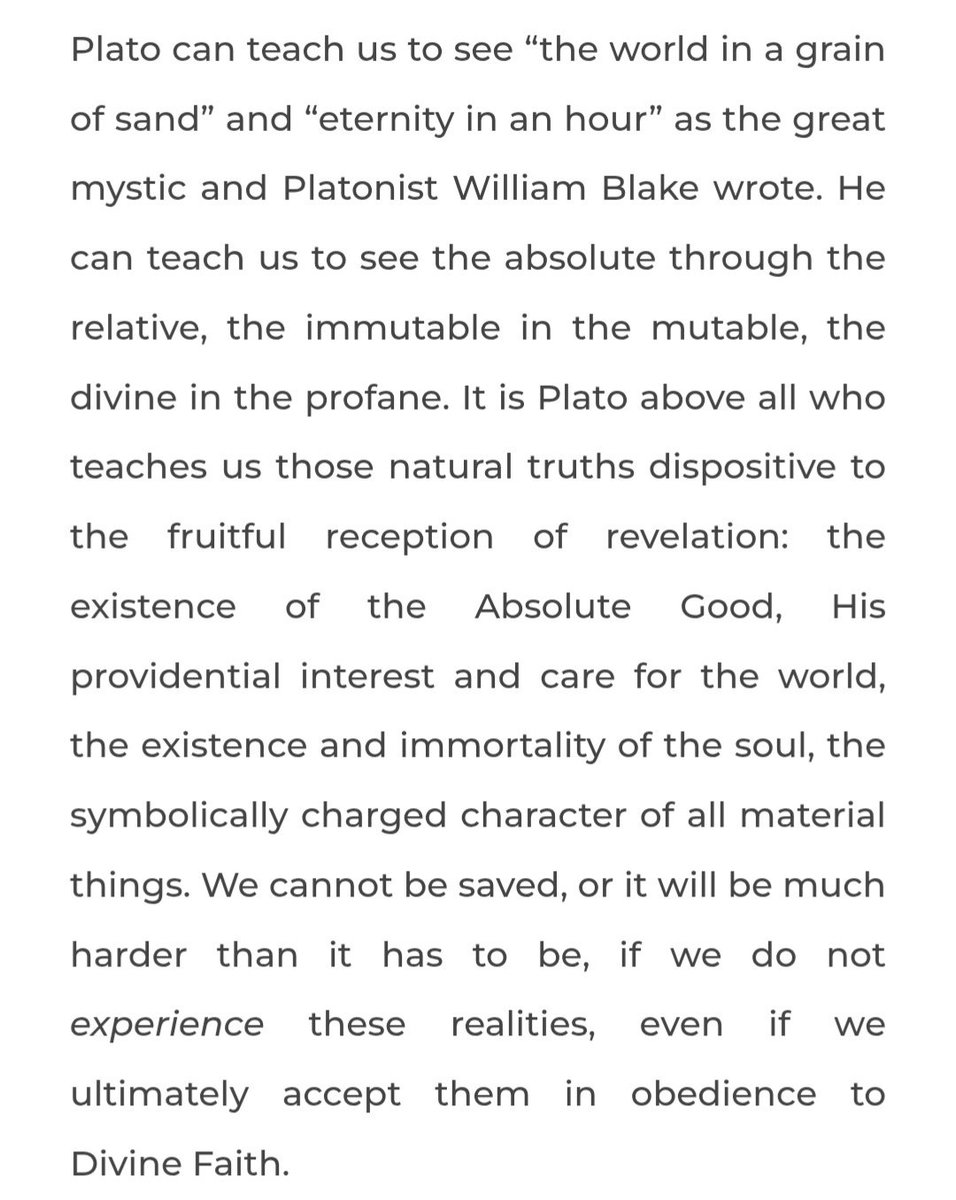 Plato can teach us to see “the world in a grain of sand” and “eternity in an hour” as the great mystic and Platonist William Blake wrote. He can teach us to see the absolute through the relative, the immutable in the mutable, the divine in the profane. It is Plato above all who teaches us those natural truths dispositive to the fruitful reception of revelation: the existence of the Absolute Good, His providential interest and care for the world, the existence and immortality of the soul, the symbolically charged character of all material things. We cannot be saved, or it will be much harder than it has to be, if we do not experience these realities, even if we ultimately accept them in obedience to Divine Faith.